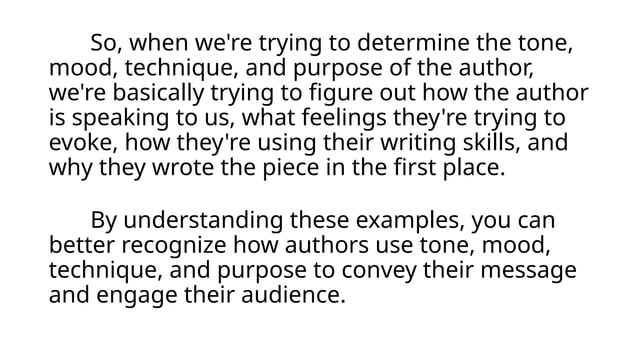 So, when we're trying to determine the tone, mood, technique, and purpose of the author, we're basically trying to figure out how the author is speaking to us, what feelings they're trying to evoke, how they're using their writing skills, and why they wrote the piece in the first place.

By understanding these examples, you can better recognize how authors use tone, mood, technique, and purpose to convey their message and engage their audience.